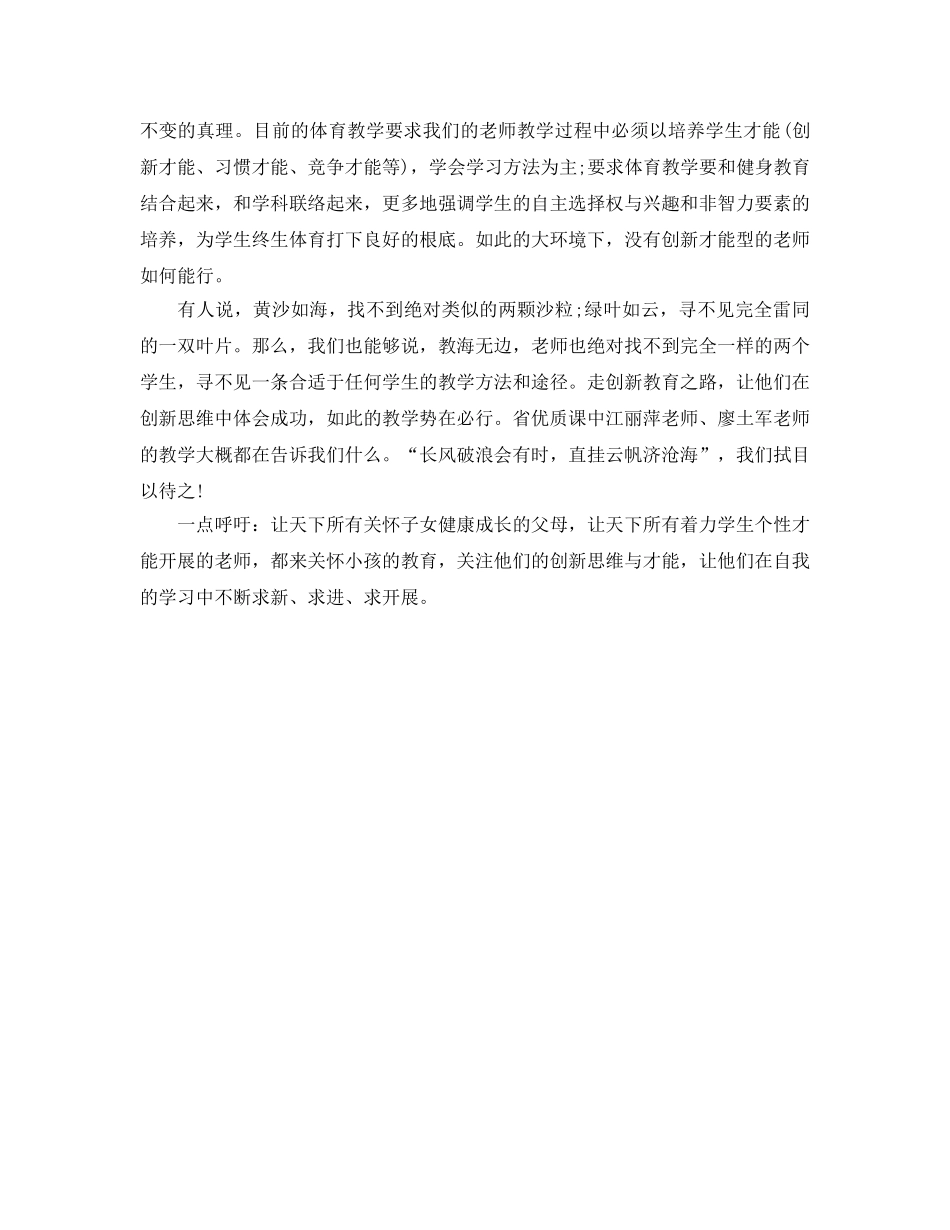 不变的真理。目前的体育教学要求我们的老师教学过程中必须以培养学生才能(创新才能、习惯才能、竞争才能等)，学会学习方法为主;要求体育教学要和健身教育结合起来，和学科联络起来，更多地强调学生的自主选择权与兴趣和非智力要素的培养，为学生终生体育打下良好的根底。如此的大环境下，没有创新才能型的老师如何能行。

有人说，黄沙如海，找不到绝对类似的两颗沙粒;绿叶如云，寻不见完全雷同的一双叶片。那么，我们也能够说，教海无边，老师也绝对找不到完全一样的两个学生，寻不见一条合适于任何学生的教学方法和途径。走创新教育之路，让他们在创新思维中体会成功，如此的教学势在必行。省优质课中江丽萍老师、廖土军老师的教学大概都在告诉我们什么。“长风破浪会有时，直挂云帆济沧海”，我们拭目以待之!

一点呼吁：让天下所有关怀子女健康成长的父母，让天下所有着力学生个性才能开展的老师，都来关怀小孩的教育，关注他们的创新思维与才能，让他们在自我的学习中不断求新、求进、求开展。